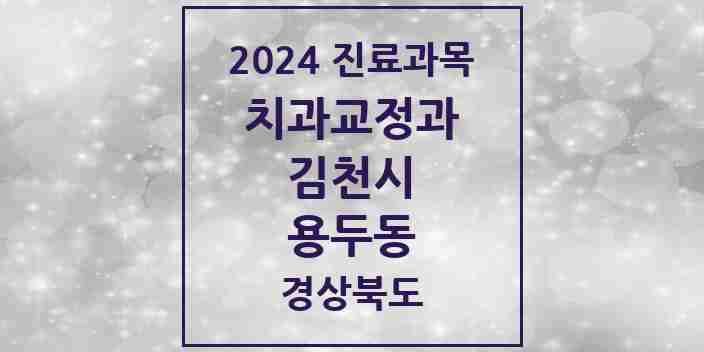 2024 진료과목
치과교정과
김천시
용두동
경상북도